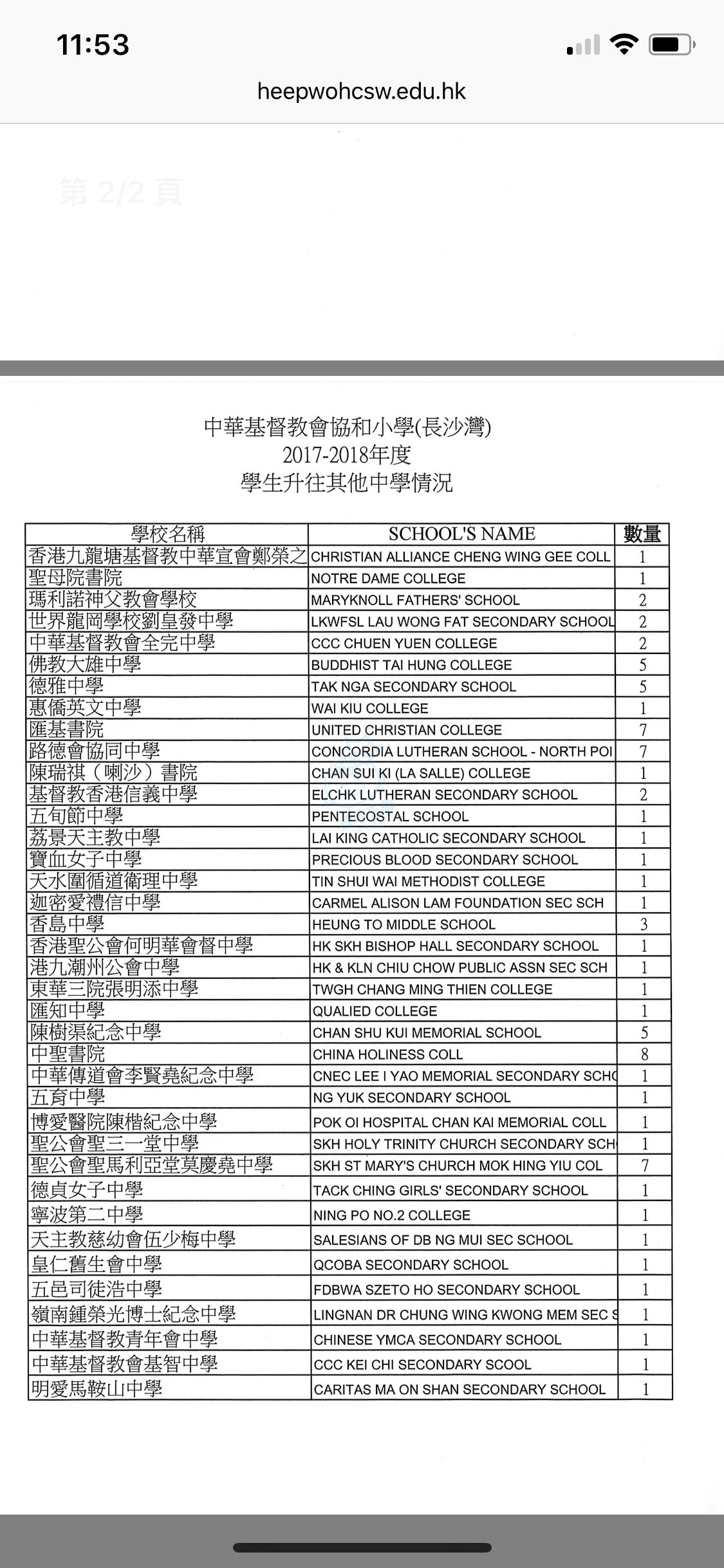 11:53

heepwohcsw.edu.hk

第 2/2 頁

中華基督教會協和小學(長沙灣)
2017-2018年度
學生升往其他中學情況

| 學校名稱 | SCHOOL'S NAME | 數量 |
|---|---|---|
| 香港九龍塘基督教中華宣會鄭榮之 | CHRISTIAN ALLIANCE CHENG WING GEE COLL | 1 |
| 聖母院書院 | NOTRE DAME COLLEGE | 1 |
| 瑪利諾神父教會學校 | MARYKNOLL FATHERS' SCHOOL | 2 |
| 世界龍岡學校劉皇發中學 | LKWFSL LAU WONG FAT SECONDARY SCHOOL | 2 |
| 中華基督教會全完中學 | CCC CHUEN YUEN COLLEGE | 2 |
| 佛教大雄中學 | BUDDHIST TAI HUNG COLLEGE | 5 |
| 德雅中學 | TAK NGA SECONDARY SCHOOL | 5 |
| 惠僑英文中學 | WAI KIU COLLEGE | 1 |
| 匯基書院 | UNITED CHRISTIAN COLLEGE | 7 |
| 路德會協同中學 | CONCORDIA LUTHERAN SCHOOL - NORTH POI | 7 |
| 陳瑞祺（喇沙）書院 | CHAN SUI KI (LA SALLE) COLLEGE | 1 |
| 基督教香港信義中學 | ELCHK LUTHERAN SECONDARY SCHOOL | 2 |
| 五旬節中學 | PENTECOSTAL SCHOOL | 1 |
| 荔景天主教中學 | LAI KING CATHOLIC SECONDARY SCHOOL | 1 |
| 寶血女子中學 | PRECIOUS BLOOD SECONDARY SCHOOL | 1 |
| 天水圍循道衛理中學 | TIN SHUI WAI METHODIST COLLEGE | 1 |
| 迦密愛禮信中學 | CARMEL ALISON LAM FOUNDATION SEC SCH | 1 |
| 香島中學 | HEUNG TO MIDDLE SCHOOL | 3 |
| 香港聖公會何明華會督中學 | HK SKH BISHOP HALL SECONDARY SCHOOL | 1 |
| 港九潮州公會中學 | HK & KLN CHIU CHOW PUBLIC ASSN SEC SCH | 1 |
| 東華三院張明添中學 | TWGH CHANG MING THIEN COLLEGE | 1 |
| 匯知中學 | QUALIED COLLEGE | 1 |
| 陳樹渠紀念中學 | CHAN SHU KUI MEMORIAL SCHOOL | 5 |
| 中聖書院 | CHINA HOLINESS COLL | 8 |
| 中華傳道會李賢堯紀念中學 | CNEC LEE I YAO MEMORIAL SECONDARY SCHO | 1 |
| 五育中學 | NG YUK SECONDARY SCHOOL | 1 |
| 博愛醫院陳楷紀念中學 | POK OI HOSPITAL CHAN KAI MEMORIAL COLL | 1 |
| 聖公會聖三一堂中學 | SKH HOLY TRINITY CHURCH SECONDARY SCH | 1 |
| 聖公會聖馬利亞堂莫慶堯中學 | SKH ST MARY'S CHURCH MOK HING YIU COL | 7 |
| 德貞女子中學 | TACK CHING GIRLS' SECONDARY SCHOOL | 1 |
| 寧波第二中學 | NING PO NO.2 COLLEGE | 1 |
| 天主教慈幼會伍少梅中學 | SALESIANS OF DB NG MUI SEC SCHOOL | 1 |
| 皇仁舊生會中學 | QCOBA SECONDARY SCHOOL | 1 |
| 五邑司徒浩中學 | FDBWA SZETO HO SECONDARY SCHOOL | 1 |
| 嶺南鍾榮光博士紀念中學 | LINGNAN DR CHUNG WING KWONG MEM SEC S | 1 |
| 中華基督教青年會中學 | CHINESE YMCA SECONDARY SCHOOL | 1 |
| 中華基督教會基智中學 | CCC KEI CHI SECONDARY SCOOL | 1 |
| 明愛馬鞍山中學 | CARITAS MA ON SHAN SECONDARY SCHOOL | 1 |